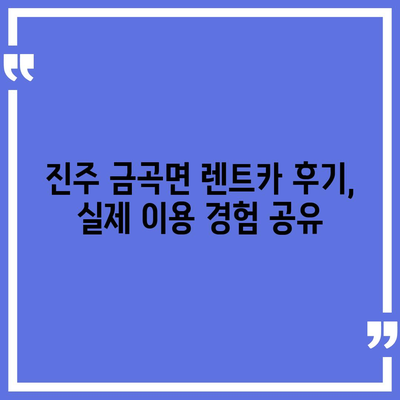 진주 금곡면 렌트카 후기,
실제 이용 경험 공유